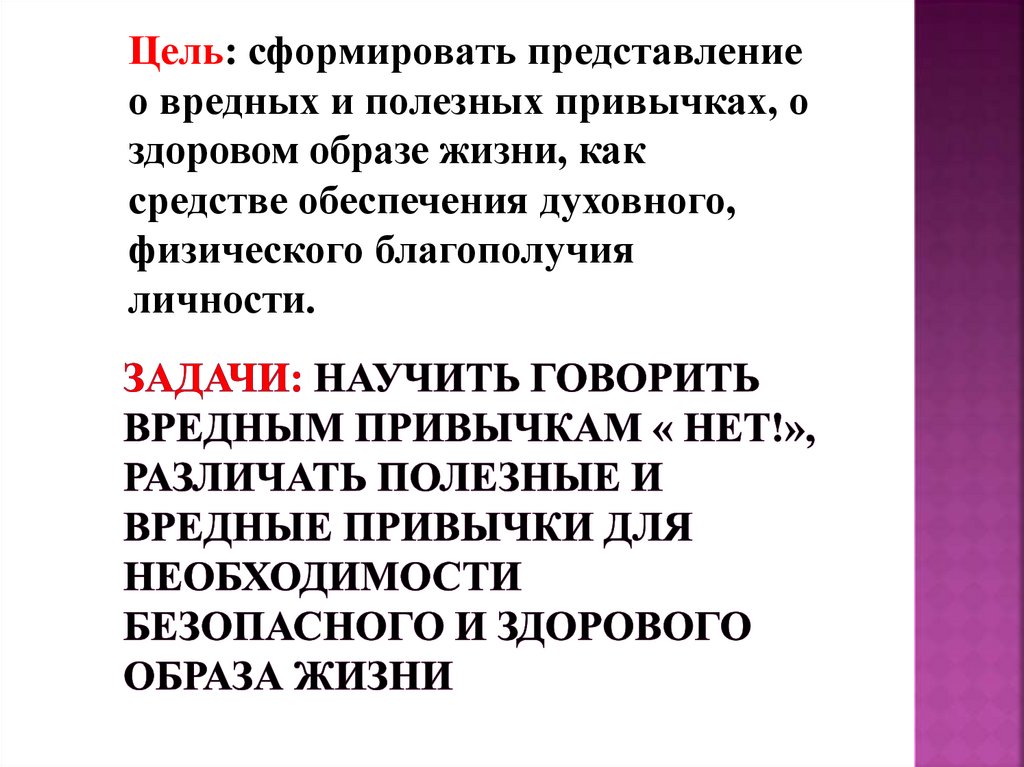 Цель: сформировать представление о вредных и полезных привычках, о здоровом образе жизни, как средстве обеспечения духовного, физического благополучия личности.

ЗАДАЧИ: НАУЧИТЬ ГОВОРИТЬ ВРЕДНЫМ ПРИВЫЧКАМ « НЕТ!», РАЗЛИЧАТЬ ПОЛЕЗНЫЕ И ВРЕДНЫЕ ПРИВЫЧКИ ДЛЯ НЕОБХОДИМОСТИ БЕЗОПАСНОГО И ЗДОРОВОГО ОБРАЗА ЖИЗНИ